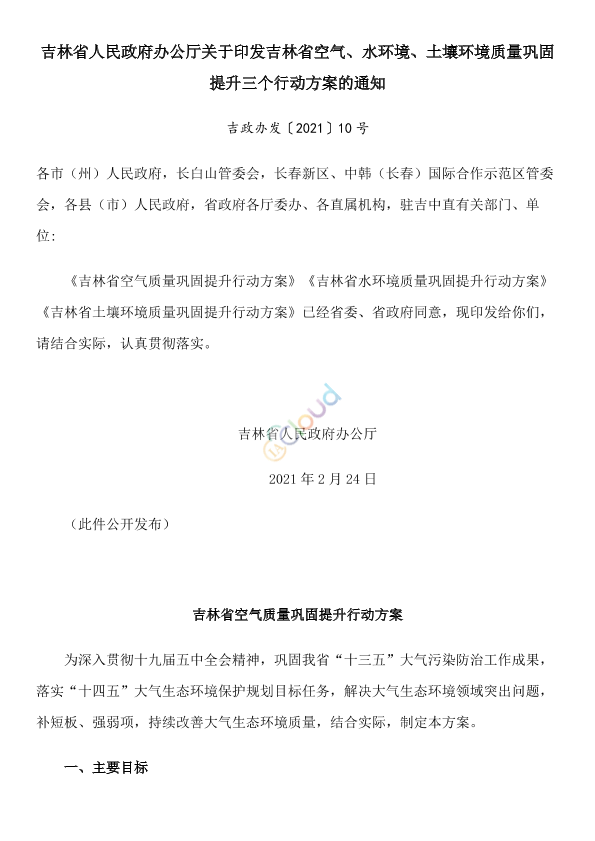 吉林省人民政府办公厅关于印发吉林省空气、水环境、土壤环境质量巩固提升三个行动方案的通知

吉政办发〔2021〕10号

各市（州）人民政府，长白山管委会，长春新区、中韩（长春）国际合作示范区管委会，各县（市）人民政府，省政府各厅委办、各直属机构，驻吉中直有关部门、单位：

《吉林省空气质量巩固提升行动方案》《吉林省水环境质量巩固提升行动方案》《吉林省土壤环境质量巩固提升行动方案》已经省委、省政府同意，现印发给你们，请结合实际，认真贯彻落实。

吉林省人民政府办公厅

2021年2月24日

（此件公开发布）

吉林省空气质量巩固提升行动方案

为深入贯彻十九届五中全会精神，巩固我省“十三五”大气污染防治工作成果，落实“十四五”大气生态环境保护规划目标任务，解决大气生态环境领域突出问题，补短板、强弱项，持续改善大气生态环境质量，结合实际，制定本方案。

一、主要目标